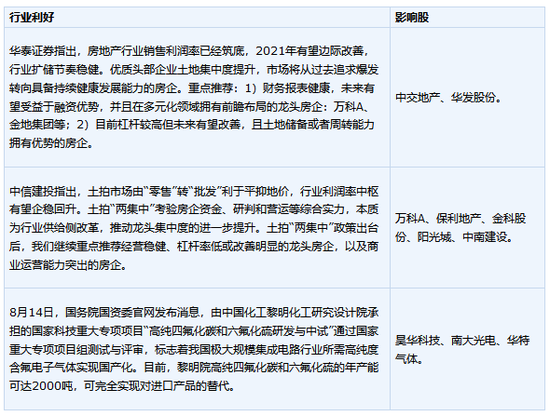 | 行业利好 | 影响股 |
|---|---|
| 华泰证券指出，房地产行业销售利润率已经筑底，2021年有望边际改善，行业扩储节奏稳健。优质头部企业土地集中度提升，市场将从过去追求爆发转向具备持续健康发展能力的房企。重点推荐：1）财务报表健康，未来有望受益于融资优势，并且在多元化领域拥有前瞻布局的龙头房企：万科A、金地集团等；2）目前杠杆较高但未来有望改善，且土地储备或者周转能力拥有优势的房企。 | 中交地产、华发股份。 |
| 中信建投指出，土拍市场由“零售”转“批发”利于平抑地价，行业利润率中枢有望企稳回升。土拍“两集中”考验房企资金、研判和营运等综合实力，本质为行业供给侧改革，推动龙头集中度的进一步提升。土拍“两集中”政策出台后，我们继续重点推荐经营稳健、杠杆率低或改善明显的龙头房企，以及商业运营能力突出的房企。 | 万科A、保利地产、金科股份、阳光城、中南建设。 |
| 8月14日，国务院国资委官网发布消息，由中国化工黎明化工研究设计院承担的国家科技重大专项项目“高纯四氟化碳和六氟化硫研发与中试”通过国家重大专项项目组测试与评审，标志着我国极大规模集成电路行业所需高纯度含氟电子气体实现国产化。目前，黎明院高纯四氟化碳和六氟化硫的年产能可达2000吨，可完全实现对进口产品的替代。 | 昊华科技、南大光电、华特气体。 |